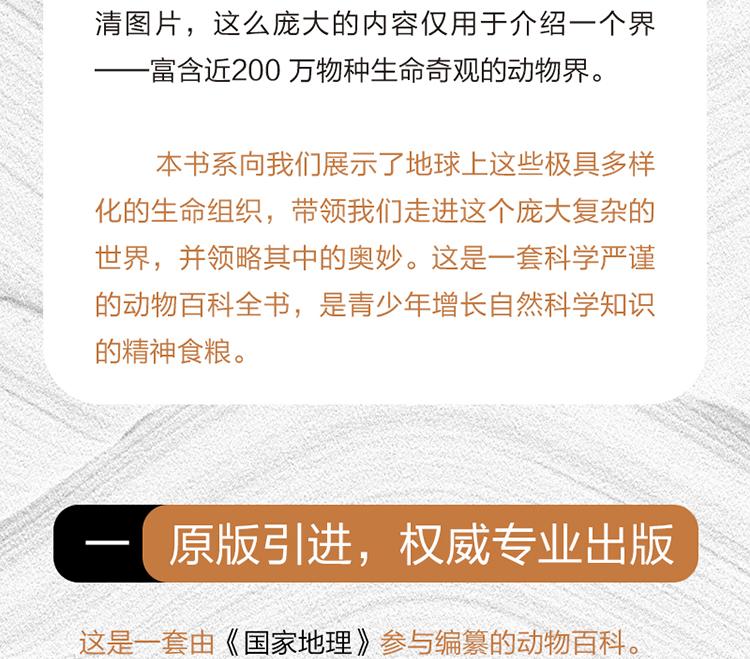 清图片，这么庞大的内容仅用于介绍一个界——富含近200万物种生命奇观的动物界。

本书系向我们展示了地球上这些极具多样化的生命组织，带领我们走进这个庞大复杂的世界，并领略其中的奥妙。这是一套科学严谨的动物百科全书，是青少年增长自然科学知识的精神食粮。

一 原版引进，权威专业出版

这是一套由《国家地理》参与编纂的动物百科。